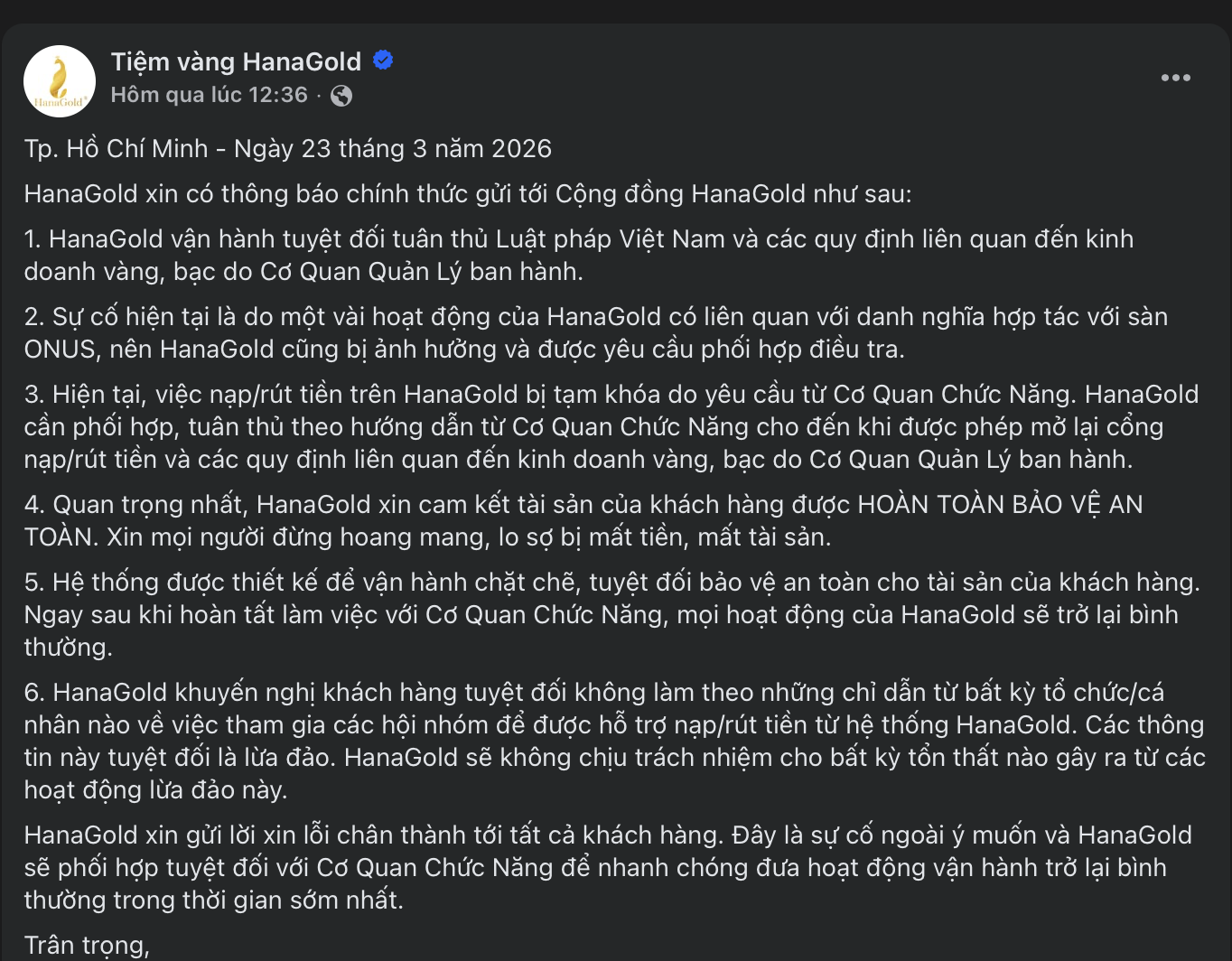 HanaGold

Tiệm vàng HanaGold
Hôm qua lúc 12:36 ·

Tp. Hồ Chí Minh - Ngày 23 tháng 3 năm 2026

HanaGold xin có thông báo chính thức gửi tới Cộng đồng HanaGold như sau:

1. HanaGold vận hành tuyệt đối tuân thủ Luật pháp Việt Nam và các quy định liên quan đến kinh doanh vàng, bạc do Cơ Quan Quản Lý ban hành.

2. Sự cố hiện tại là do một vài hoạt động của HanaGold có liên quan với danh nghĩa hợp tác với sàn ONUS, nên HanaGold cũng bị ảnh hưởng và được yêu cầu phối hợp điều tra.

3. Hiện tại, việc nạp/rút tiền trên HanaGold bị tạm khóa do yêu cầu từ Cơ Quan Chức Năng. HanaGold cần phối hợp, tuân thủ theo hướng dẫn từ Cơ Quan Chức Năng cho đến khi được phép mở lại cổng nạp/rút tiền và các quy định liên quan đến kinh doanh vàng, bạc do Cơ Quan Quản Lý ban hành.

4. Quan trọng nhất, HanaGold xin cam kết tài sản của khách hàng được HOÀN TOÀN BẢO VỆ AN TOÀN. Xin mọi người đừng hoang mang, lo sợ bị mất tiền, mất tài sản.

5. Hệ thống được thiết kế để vận hành chặt chẽ, tuyệt đối bảo vệ an toàn cho tài sản của khách hàng. Ngay sau khi hoàn tất làm việc với Cơ Quan Chức Năng, mọi hoạt động của HanaGold sẽ trở lại bình thường.

6. HanaGold khuyến nghị khách hàng tuyệt đối không làm theo những chỉ dẫn từ bất kỳ tổ chức/cá nhân nào về việc tham gia các hội nhóm để được hỗ trợ nạp/rút tiền từ hệ thống HanaGold. Các thông tin này tuyệt đối là lừa đảo. HanaGold sẽ không chịu trách nhiệm cho bất kỳ tổn thất nào gây ra từ các hoạt động lừa đảo này.

HanaGold xin gửi lời xin lỗi chân thành tới tất cả khách hàng. Đây là sự cố ngoài ý muốn và HanaGold sẽ phối hợp tuyệt đối với Cơ Quan Chức Năng để nhanh chóng đưa hoạt động vận hành trở lại bình thường trong thời gian sớm nhất.

Trân trọng,